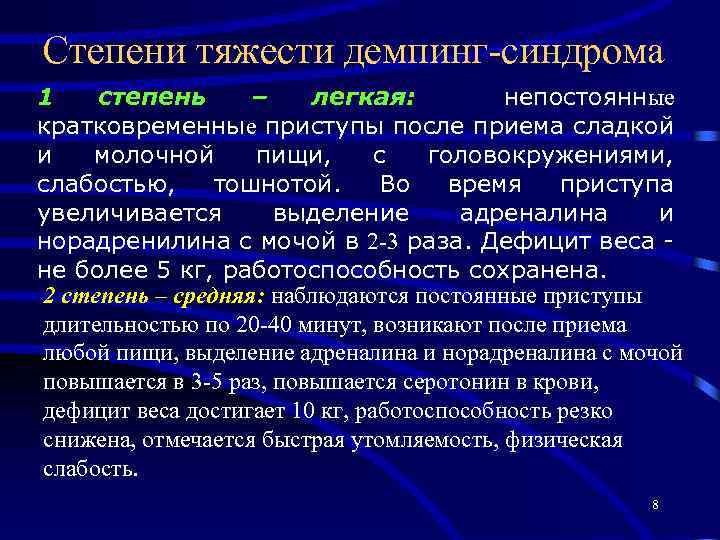 Степени тяжести демпинг-синдрома

1 степень – легкая: непостоянные кратковременные приступы после приема сладкой и молочной пищи, с головокружениями, слабостью, тошнотой. Во время приступа увеличивается выделение адреналина и норадренилина с мочой в 2-3 раза. Дефицит веса - не более 5 кг, работоспособность сохранена.

2 степень – средняя: наблюдаются постоянные приступы длительностью по 20-40 минут, возникают после приема любой пищи, выделение адреналина и норадреналина с мочой повышается в 3-5 раз, повышается серотонин в крови, дефицит веса достигает 10 кг, работоспособность резко снижена, отмечается быстрая утомляемость, физическая слабость.

8